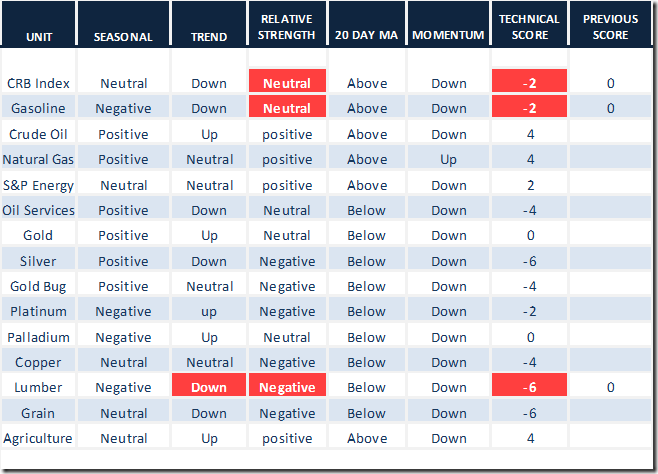 | UNIT | SEASONAL | TREND | RELATIVE STRENGTH | 20 DAY MA | MOMENTUM | TECHNICAL SCORE | PREVIOUS SCORE |
|---|---|---|---|---|---|---|---|
| CRB Index | Neutral | Down | Neutral | Above | Down | -2 | 0 |
| Gasoline | Negative | Down | Neutral | Above | Down | -2 | 0 |
| Crude Oil | Positive | Up | positive | Above | Down | 4 | |
| Natural Gas | Positive | Neutral | positive | Above | Up | 4 | |
| S&P Energy | Neutral | Neutral | positive | Above | Down | 2 | |
| Oil Services | Positive | Down | Neutral | Below | Down | -4 | |
| Gold | Positive | Up | Neutral | Below | Down | 0 | |
| Silver | Positive | Down | Negative | Below | Down | -6 | |
| Gold Bug | Positive | Neutral | Negative | Below | Down | -4 | |
| Platinum | Negative | up | Negative | Below | Down | -2 | |
| Palladium | Negative | Up | Neutral | Below | Down | 0 | |
| Copper | Neutral | Neutral | Negative | Below | Down | -4 | |
| Lumber | Negative | Down | Negative | Below | Down | -6 | 0 |
| Grain | Neutral | Down | Negative | Below | Down | -6 | |
| Agriculture | Neutral | Up | positive | Above | Down | 4 | |